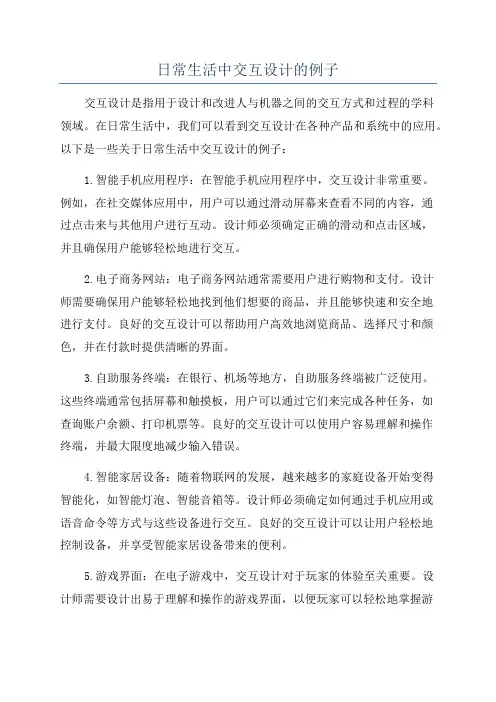 日常生活中交互设计的例子

交互设计是指用于设计和改进人与机器之间的交互方式和过程的学科领域。在日常生活中，我们可以看到交互设计在各种产品和系统中的应用。以下是一些关于日常生活中交互设计的例子：

1.智能手机应用程序：在智能手机应用程序中，交互设计非常重要。例如，在社交媒体应用中，用户可以通过滑动屏幕来查看不同的内容，通过点击来与其他用户进行互动。设计师必须确定正确的滑动和点击区域，并且确保用户能够轻松地进行交互。

2.电子商务网站：电子商务网站通常需要用户进行购物和支付。设计师需要确保用户能够轻松地找到他们想要的商品，并且能够快速和安全地进行支付。良好的交互设计可以帮助用户高效地浏览商品、选择尺寸和颜色，并在付款时提供清晰的界面。

3.自助服务终端：在银行、机场等地方，自助服务终端被广泛使用。这些终端通常包括屏幕和触摸板，用户可以通过它们来完成各种任务，如查询账户余额、打印机票等。良好的交互设计可以使用户容易理解和操作终端，并最大限度地减少输入错误。

4.智能家居设备：随着物联网的发展，越来越多的家庭设备开始变得智能化，如智能灯泡、智能音箱等。设计师必须确定如何通过手机应用或语音命令等方式与这些设备进行交互。良好的交互设计可以让用户轻松地控制设备，并享受智能家居设备带来的便利。

5.游戏界面：在电子游戏中，交互设计对于玩家的体验至关重要。设计师需要设计出易于理解和操作的游戏界面，以便玩家可以轻松地掌握游